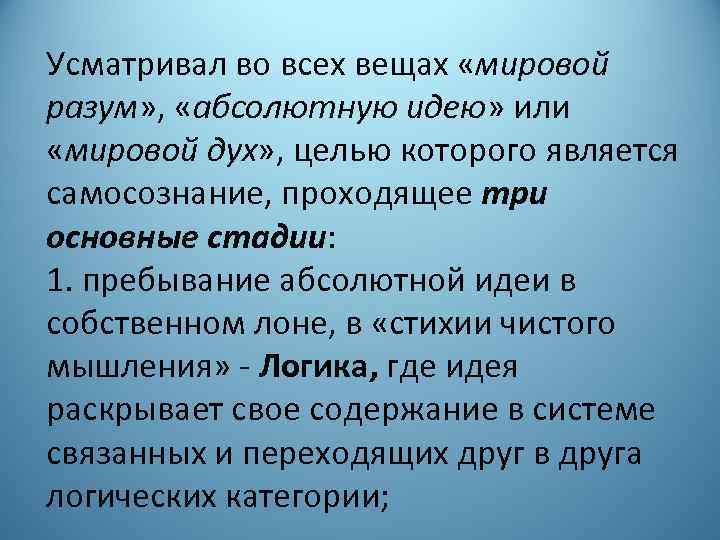 Усматривал во всех вещах «мировой разум», «абсолютную идею» или «мировой дух», целью которого является самосознание, проходящее три основные стадии:
1. пребывание абсолютной идеи в собственном лоне, в «стихии чистого мышления» - Логика, где идея раскрывает свое содержание в системе связанных и переходящих друг в друга логических категории;